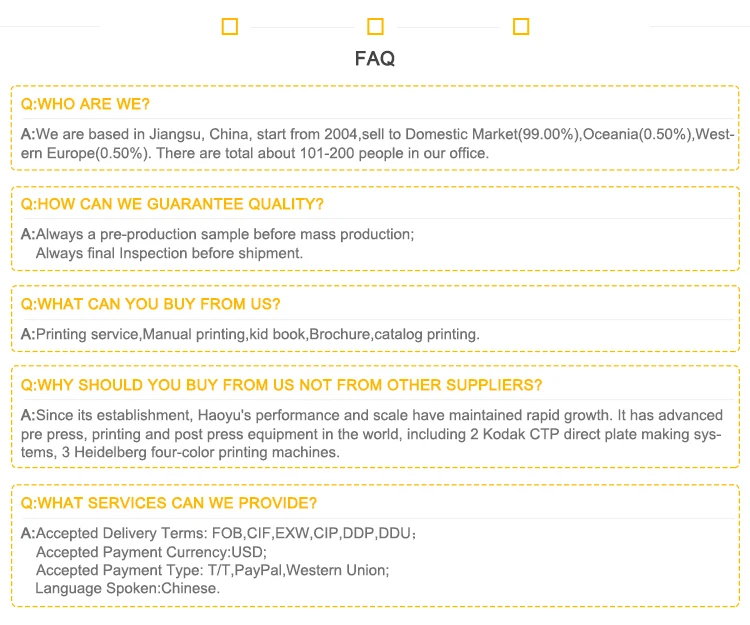 FAQ

Q:WHO ARE WE?

A:We are based in Jiangsu, China, start from 2004,sell to Domestic Market(99.00%),Oceania(0.50%),Western Europe(0.50%). There are total about 101-200 people in our office.

Q:HOW CAN WE GUARANTEE QUALITY?

A:Always a pre-production sample before mass production;
Always final Inspection before shipment.

Q:WHAT CAN YOU BUY FROM US?

A:Printing service,Manual printing,kid book,Brochure,catalog printing.

Q:WHY SHOULD YOU BUY FROM US NOT FROM OTHER SUPPLIERS?

A:Since its establishment, Haoyu's performance and scale have maintained rapid growth. It has advanced pre press, printing and post press equipment in the world, including 2 Kodak CTP direct plate making systems, 3 Heidelberg four-color printing machines.

Q:WHAT SERVICES CAN WE PROVIDE?

A:Accepted Delivery Terms: FOB,CIF,EXW,CIP,DDP,DDU;
Accepted Payment Currency:USD;
Accepted Payment Type: T/T,PayPal,Western Union;
Language Spoken:Chinese.